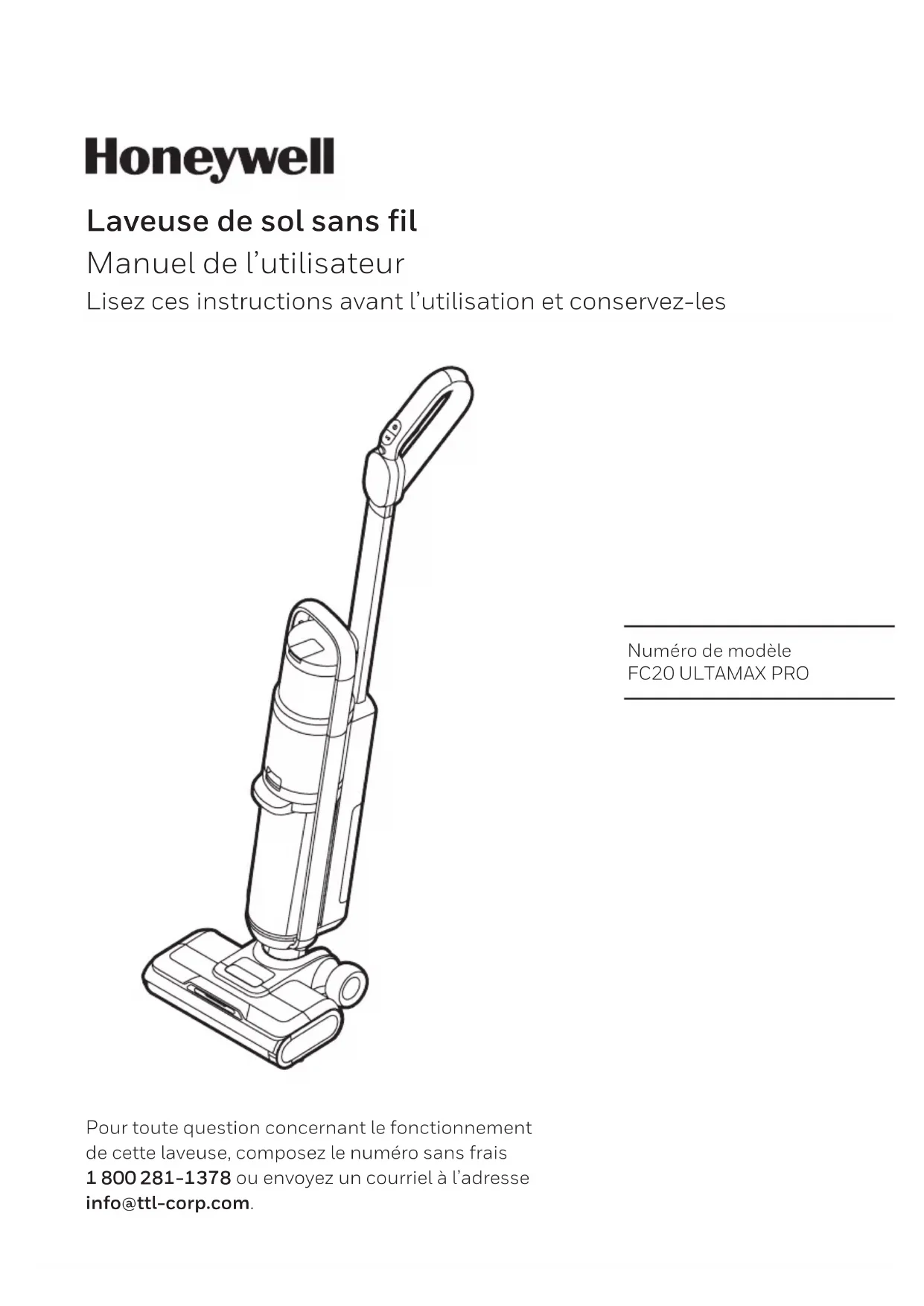 Honeywell

Laveuse de sol sans fil

Manuel de l'utilisateur

Lisez ces instructions avant l'utilisation et conservez-les

Numéro de modèle
FC20 ULTAMAX PRO

Pour toute question concernant le fonctionnement de cette laveuse, composez le numéro sans frais 1 800 281-1378 ou envoyez un courriel à l'adresse info@ttl-corp.com.